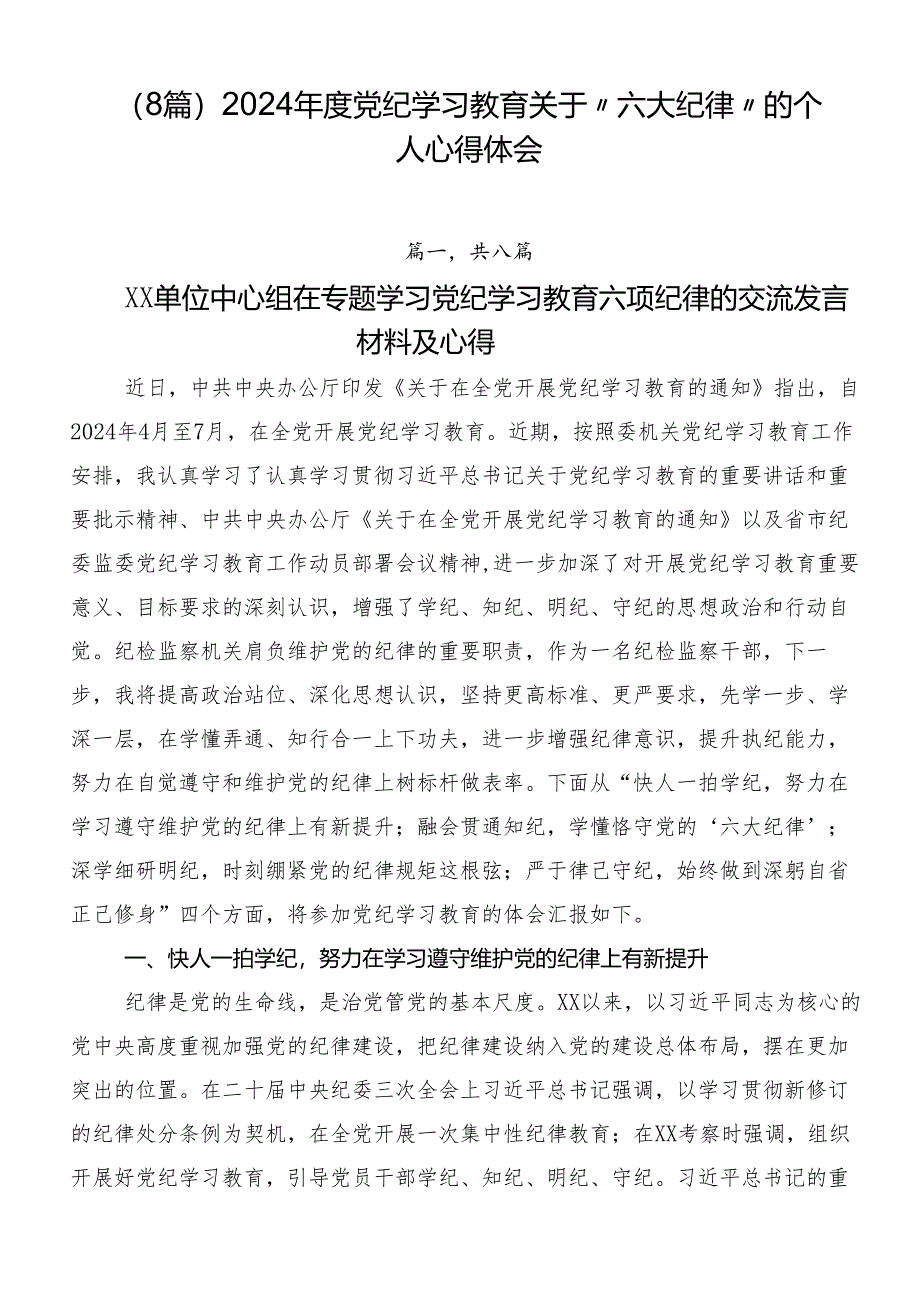 （8篇）2024年度党纪学习教育关于〃六大纪律〃的个人心得体会

篇一，共八篇

XX单位中心组在专题学习党纪学习教育六项纪律的交流发言材料及心得

近日，中共中央办公厅印发《关于在全党开展党纪学习教育的通知》指出，自2024年4月至7月，在全党开展党纪学习教育。近期，按照委机关党纪学习教育工作安排，我认真学习了认真学习贯彻习近平总书记关于党纪学习教育的重要讲话和重要批示精神、中共中央办公厅《关于在全党开展党纪学习教育的通知》以及省市纪委监委党纪学习教育工作动员部署会议精神,进一步加深了对开展党纪学习教育重要意义、目标要求的深刻认识，增强了学纪、知纪、明纪、守纪的思想政治和行动自觉。纪检监察机关肩负维护党的纪律的重要职责，作为一名纪检监察干部，下一步，我将提高政治站位、深化思想认识，坚持更高标准、更严要求，先学一步、学深一层，在学懂弄通、知行合一上下功夫，进一步增强纪律意识，提升执纪能力，努力在自觉遵守和维护党的纪律上树标杆做表率。下面从“快人一拍学纪，努力在学习遵守维护党的纪律上有新提升；融会贯通知纪，学懂恪守党的‘六大纪律’；深学细研明纪，时刻绷紧党的纪律规矩这根弦；严于律己守纪，始终做到深躬自省正己修身”四个方面，将参加党纪学习教育的体会汇报如下。

一、快人一拍学纪，努力在学习遵守维护党的纪律上有新提升

纪律是党的生命线，是治党管党的基本尺度。XX以来，以习近平同志为核心的党中央高度重视加强党的纪律建设，把纪律建设纳入党的建设总体布局，摆在更加突出的位置。在二十届中央纪委三次全会上习近平总书记强调，以学习贯彻新修订的纪律处分条例为契机，在全党开展一次集中性纪律教育；在XX考察时强调，组织开展好党纪学习教育，引导党员干部学纪、知纪、明纪、守纪。习近平总书记的重